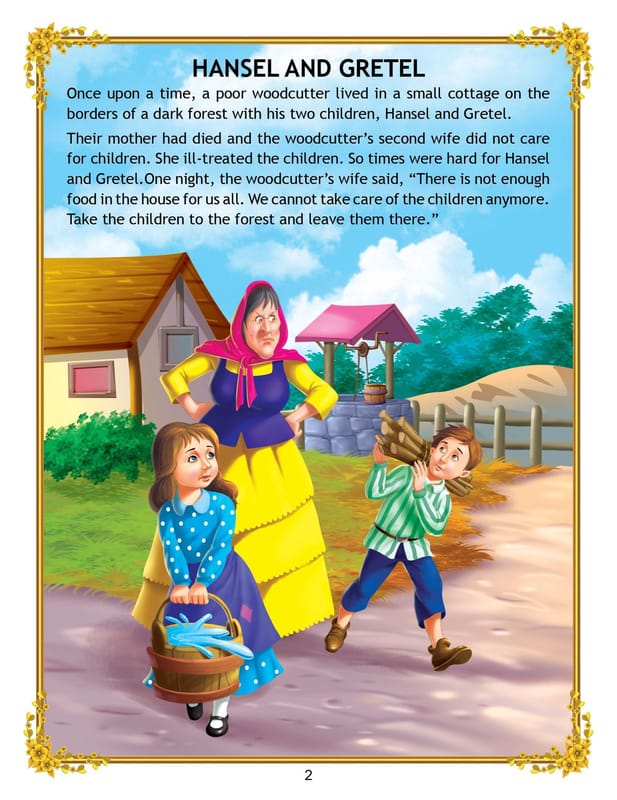 HANSEL AND GRETEL

Once upon a time, a poor woodcutter lived in a small cottage on the borders of a dark forest with his two children, Hansel and Gretel.

Their mother had died and the woodcutter's second wife did not care for children. She ill-treated the children. So times were hard for Hansel and Gretel.One night, the woodcutter's wife said, "There is not enough food in the house for us all. We cannot take care of the children anymore. Take the children to the forest and leave them there."

2